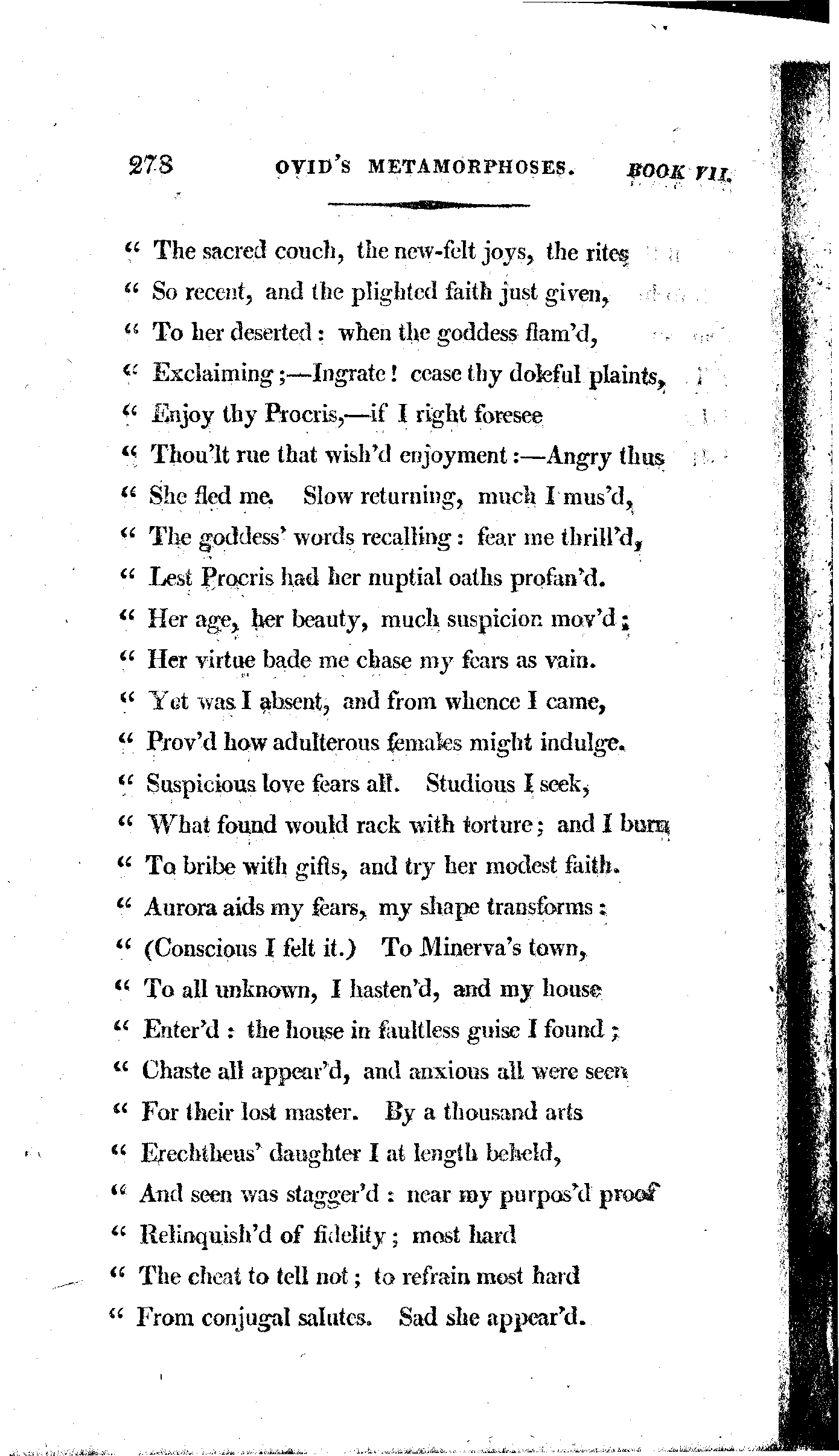 278 OVID'S METAMORPHOSES. BOOK VII.

" The sacred couch, the new-felt joys, the rites
" So recent, and the plighted faith just given,
" To her deserted: when the goddess flam'd,
" Exclaiming;—Ingrate! cease thy doleful plaints,
" Enjoy thy Procris,—if I right foresee
" Thou'lt rue that wish'd enjoyment:—Angry thus
" She fled me. Slow returning, much I mus'd,
" The goddess' words recalling: fear me thrill'd,
" Lest Procris had her nuptial oaths profan'd.
" Her age, her beauty, much suspicion mov'd;
" Her virtue bade me chase my fears as vain.
" Yet was I absent, and from whence I came,
" Prov'd how adulterous females might indulge.
" Suspicious love fears all. Studious I seek,
" What found would rack with torture; and I burn
" To bribe with gifts, and try her modest faith.
" Aurora aids my fears, my shape transforms:
" (Conscious I felt it.) To Minerva's town,
" To all unknown, I hasten'd, and my house
" Enter'd: the house in faultless guise I found;
" Chaste all appear'd, and anxious all were seen
" For their lost master. By a thousand arts
" Erechtheus' daughter I at length beheld,
" And seen was stagger'd: near my purpos'd proof
" Relinquish'd of fidelity; most hard
" The cheat to tell not; to refrain most hard
" From conjugal salutes. Sad she appear'd.